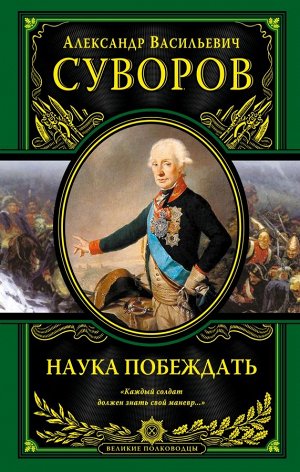 Александр Васильевич
СУВОРОВ

НАУКА ПОБЕЖДАТЬ

«Каждый солдат
должен знать свой маневр...»

ВЕЛИКИЕ ПОЛКОВОДЦЫ